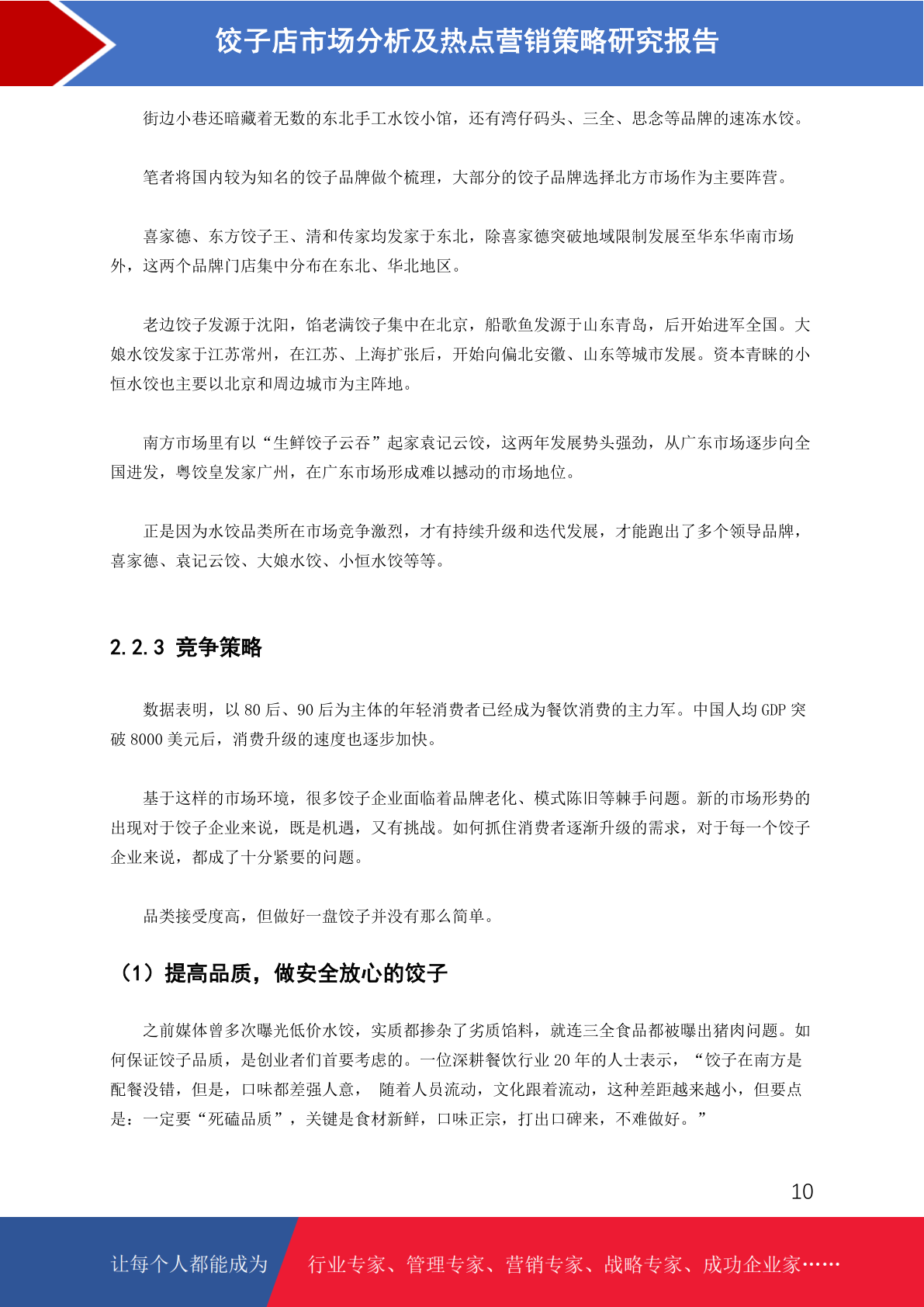 饺子店市场分析及热点营销策略研究报告

街边小巷还暗藏着无数的东北手工水饺小馆，还有湾仔码头、三全、思念等品牌的速冻水饺。

笔者将国内较为知名的饺子品牌做个梳理，大部分的饺子品牌选择北方市场作为主要阵营。

喜家德、东方饺子王、清和传家均发家于东北，除喜家德突破地域限制发展至华东华南市场外，这两个品牌门店集中分布在东北、华北地区。

老边饺子发源于沈阳，馅老满饺子集中在北京，船歌鱼发源于山东青岛，后开始进军全国。大娘水饺发家于江苏常州，在江苏、上海扩张后，开始向偏北安徽、山东等城市发展。资本青睐的小恒水饺也主要以北京和周边城市为主阵地。

南方市场里有以“生鲜饺子云吞”起家袁记云饺，这两年发展势头强劲，从广东市场逐步向全国进发，粤饺皇发家广州，在广东市场形成难以撼动的市场地位。

正是因为水饺品类所在市场竞争激烈，才有持续升级和迭代发展，才能跑出了多个领导品牌，喜家德、袁记云饺、大娘水饺、小恒水饺等等。

2.2.3 竞争策略

数据表明，以 80 后、90 后为主体的年轻消费者已经成为餐饮消费的主力军。中国人均 GDP 突破 8000 美元后，消费升级的速度也逐步加快。

基于这样的市场环境，很多饺子企业面临着品牌老化、模式陈旧等棘手问题。新的市场形势的出现对于饺子企业来说，既是机遇，又有挑战。如何抓住消费者逐渐升级的需求，对于每一个饺子企业来说，都成了十分紧要的问题。

品类接受度高，但做好一盘饺子并没有那么简单。

（1）提高品质，做安全放心的饺子

之前媒体曾多次曝光低价水饺，实质都掺杂了劣质馅料，就连三全食品都被曝出猪肉问题。如何保证饺子品质，是创业者们首要考虑的。一位深耕餐饮行业 20 年的人士表示，“饺子在南方是配餐没错，但是，口味都差强人意， 随着人员流动，文化跟着流动，这种差距越来越小，但要点是：一定要“死磕品质”，关键是食材新鲜，口味正宗，打出口碑来，不难做好。”

10

让每个人都能成为 行业专家、管理专家、营销专家、战略专家、成功企业家……